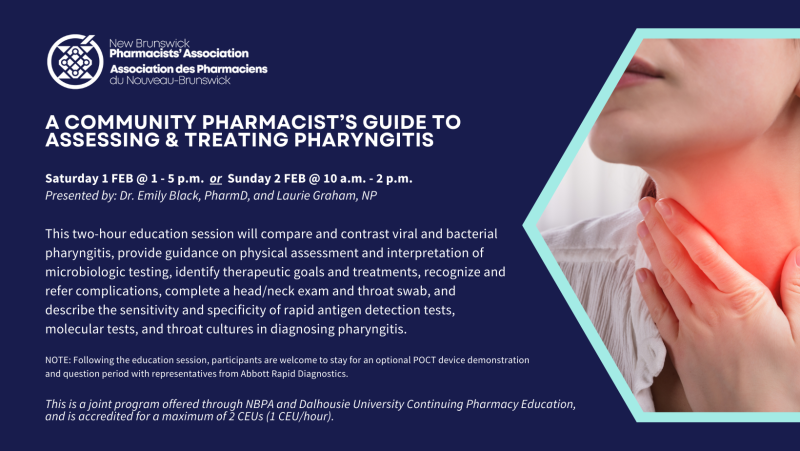 New Brunswick
Pharmacists' Association
Association des Pharmaciens
du Nouveau-Brunswick

A COMMUNITY PHARMACIST'S GUIDE TO ASSESSING & TREATING PHARYNGITIS

Saturday 1 FEB @ 1 - 5 p.m. or Sunday 2 FEB @ 10 a.m. - 2 p.m.
Presented by: Dr. Emily Black, PharmD, and Laurie Graham, NP

This two-hour education session will compare and contrast viral and bacterial pharyngitis, provide guidance on physical assessment and interpretation of microbiologic testing, identify therapeutic goals and treatments, recognize and refer complications, complete a head/neck exam and throat swab, and describe the sensitivity and specificity of rapid antigen detection tests, molecular tests, and throat cultures in diagnosing pharyngitis.

NOTE: Following the education session, participants are welcome to stay for an optional POCT device demonstration and question period with representatives from Abbott Rapid Diagnostics.

This is a joint program offered through NBPA and Dalhousie University Continuing Pharmacy Education, and is accredited for a maximum of 2 CEUs (1 CEU/hour).